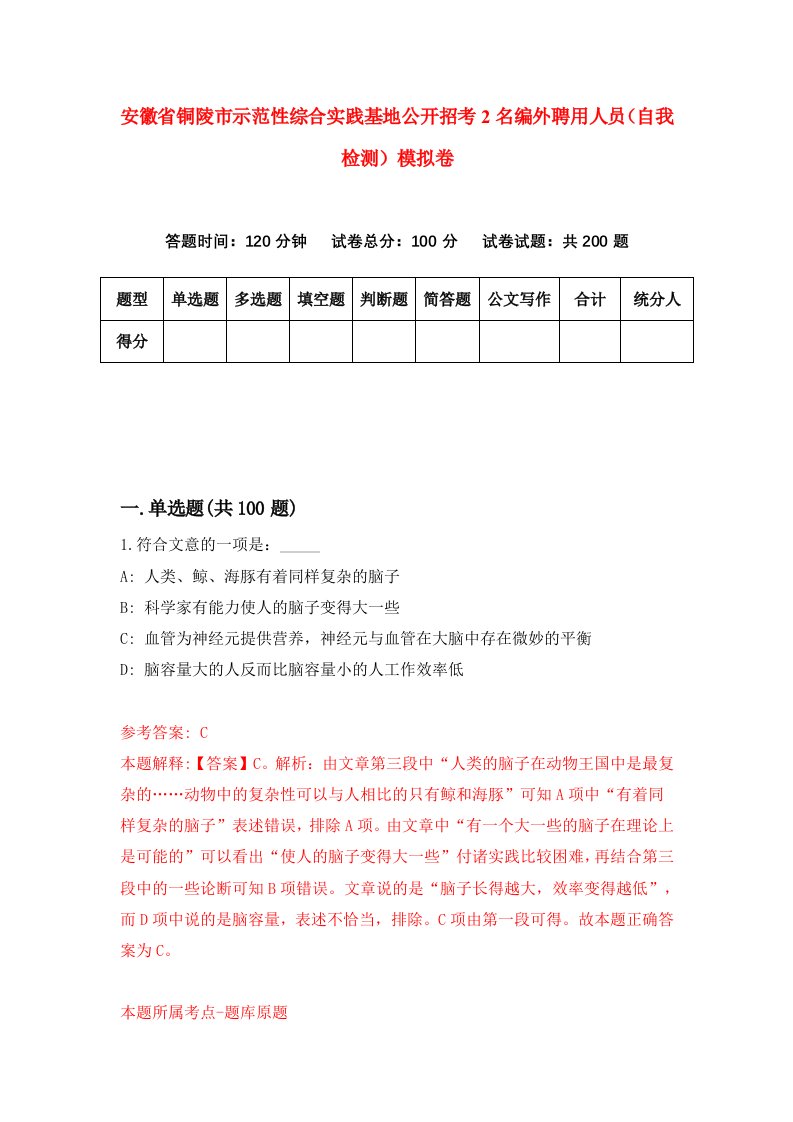 安徽省铜陵市示范性综合实践基地公开招考2名编外聘用人员（自我检测）模拟卷

答题时间：120分钟　试卷总分：100分　试卷试题：共200题

| 题型 | 单选题 | 多选题 | 填空题 | 判断题 | 简答题 | 公文写作 | 合计 | 统分人 |
|---|---|---|---|---|---|---|---|---|
| 得分 | | | | | | | | |

一.单选题(共100题)

1.符合文意的一项是：_____

A: 人类、鲸、海豚有着同样复杂的脑子

B: 科学家有能力使人的脑子变得大一些

C: 血管为神经元提供营养，神经元与血管在大脑中存在微妙的平衡

D: 脑容量大的人反而比脑容量小的人工作效率低

参考答案: C

本题解释:【答案】C。解析：由文章第三段中“人类的脑子在动物王国中是最复杂的……动物中的复杂性可以与人相比的只有鲸和海豚”可知A项中“有着同样复杂的脑子”表述错误，排除A项。由文章中“有一个大一些的脑子在理论上是可能的”可以看出“使人的脑子变得大一些”付诸实践比较困难，再结合第三段中的一些论断可知B项错误。文章说的是“脑子长得越大，效率变得越低”，而D项中说的是脑容量，表述不恰当，排除。C项由第一段可得。故本题正确答案为C。

本题所属考点-题库原题